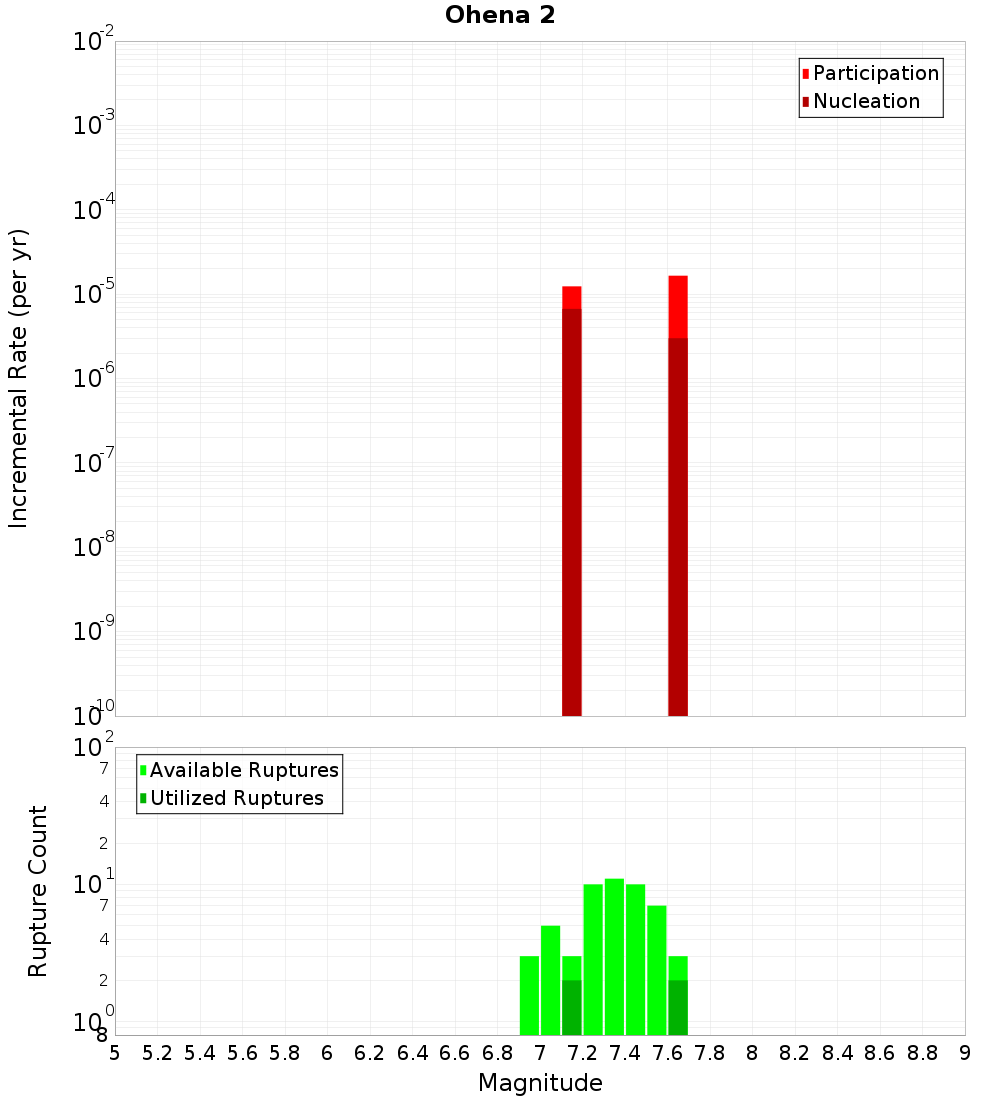 Ohena 2

Participation
Nucleation

Incremental Rate (per yr)

$10^{-2}$
$10^{-3}$
$10^{-4}$
$10^{-5}$
$10^{-6}$
$10^{-7}$
$10^{-8}$
$10^{-9}$
$10^{-10}$

Available Ruptures
Utilized Ruptures

Rupture Count

$10^{2}$
7
4
2
$10^{1}$
7
4
2
$10^{0}$
8

5 5.2 5.4 5.6 5.8 6 6.2 6.4 6.6 6.8 7 7.2 7.4 7.6 7.8 8 8.2 8.4 8.6 8.8 9

Magnitude